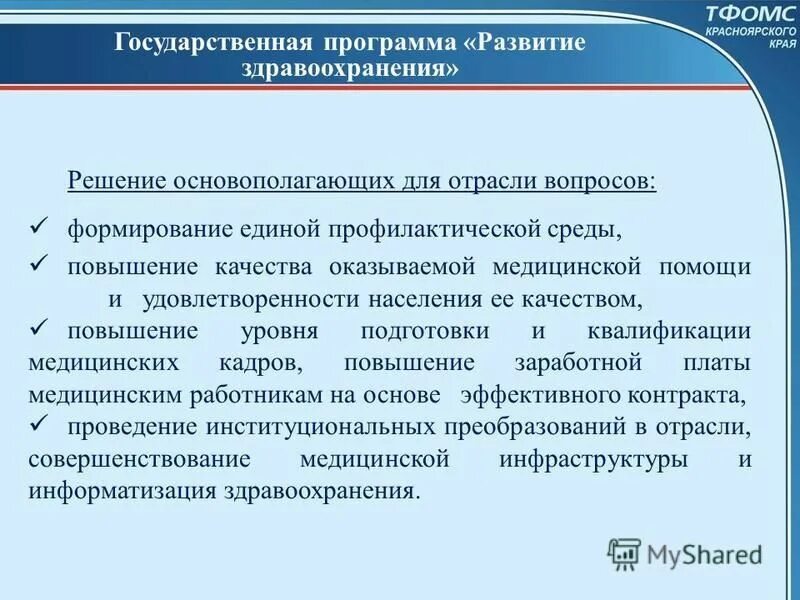 Государственная программа «Развитие здравоохранения»

ТФОМС КРАСНОЯРСКОГО КРАЯ

Решение основополагающих для отрасли вопросов:

✓ формирование единой профилактической среды,

✓ повышение качества оказываемой медицинской помощи и удовлетворенности населения ее качеством,

✓ повышение уровня подготовки и квалификации медицинских кадров, повышение заработной платы медицинским работникам на основе эффективного контракта,

✓ проведение институциональных преобразований в отрасли, совершенствование медицинской инфраструктуры и информатизация здравоохранения.

MyShared